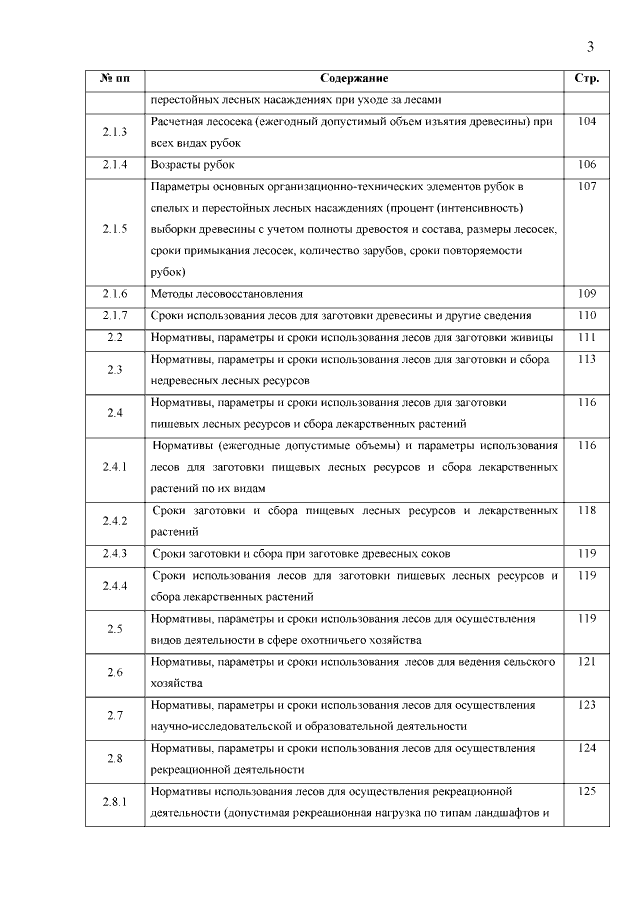 3

| № пп | Содержание | Стр. |
|---|---|---|
| | перестойных лесных насаждениях при уходе за лесами | |
| 2.1.3 | Расчетная лесосека (ежегодный допустимый объем изъятия древесины) при всех видах рубок | 104 |
| 2.1.4 | Возрасты рубок | 106 |
| 2.1.5 | Параметры основных организационно-технических элементов рубок в спелых и перестойных лесных насаждениях (процент (интенсивность) выборки древесины с учетом полноты древостоя и состава, размеры лесосек, сроки примыкания лесосек, количество зарубов, сроки повторяемости рубок) | 107 |
| 2.1.6 | Методы лесовосстановления | 109 |
| 2.1.7 | Сроки использования лесов для заготовки древесины и другие сведения | 110 |
| 2.2 | Нормативы, параметры и сроки использования лесов для заготовки живицы | 111 |
| 2.3 | Нормативы, параметры и сроки использования лесов для заготовки и сбора недревесных лесных ресурсов | 113 |
| 2.4 | Нормативы, параметры и сроки использования лесов для заготовки пищевых лесных ресурсов и сбора лекарственных растений | 116 |
| 2.4.1 | Нормативы (ежегодные допустимые объемы) и параметры использования лесов для заготовки пищевых лесных ресурсов и сбора лекарственных растений по их видам | 116 |
| 2.4.2 | Сроки заготовки и сбора пищевых лесных ресурсов и лекарственных растений | 118 |
| 2.4.3 | Сроки заготовки и сбора при заготовке древесных соков | 119 |
| 2.4.4 | Сроки использования лесов для заготовки пищевых лесных ресурсов и сбора лекарственных растений | 119 |
| 2.5 | Нормативы, параметры и сроки использования лесов для осуществления видов деятельности в сфере охотничьего хозяйства | 119 |
| 2.6 | Нормативы, параметры и сроки использования лесов для ведения сельского хозяйства | 121 |
| 2.7 | Нормативы, параметры и сроки использования лесов для осуществления научно-исследовательской и образовательной деятельности | 123 |
| 2.8 | Нормативы, параметры и сроки использования лесов для осуществления рекреационной деятельности | 124 |
| 2.8.1 | Нормативы использования лесов для осуществления рекреационной деятельности (допустимая рекреационная нагрузка по типам ландшафтов и | 125 |